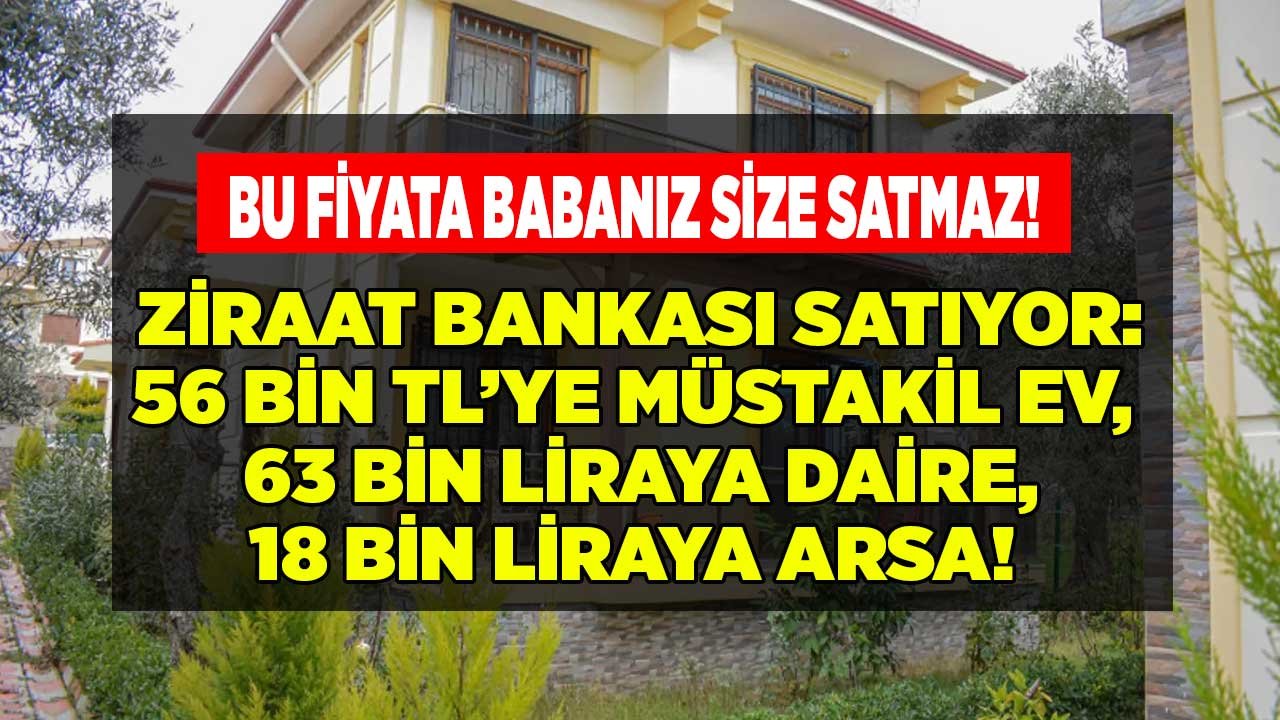 BU FİYATA BABANIZ SİZE SATMAZ!

ZİRAAT BANKASI SATIYOR: 56 BİN TL'YE MÜSTAKİL EV, 63 BİN LİRAYA DAİRE, 18 BİN LİRAYA ARSA!